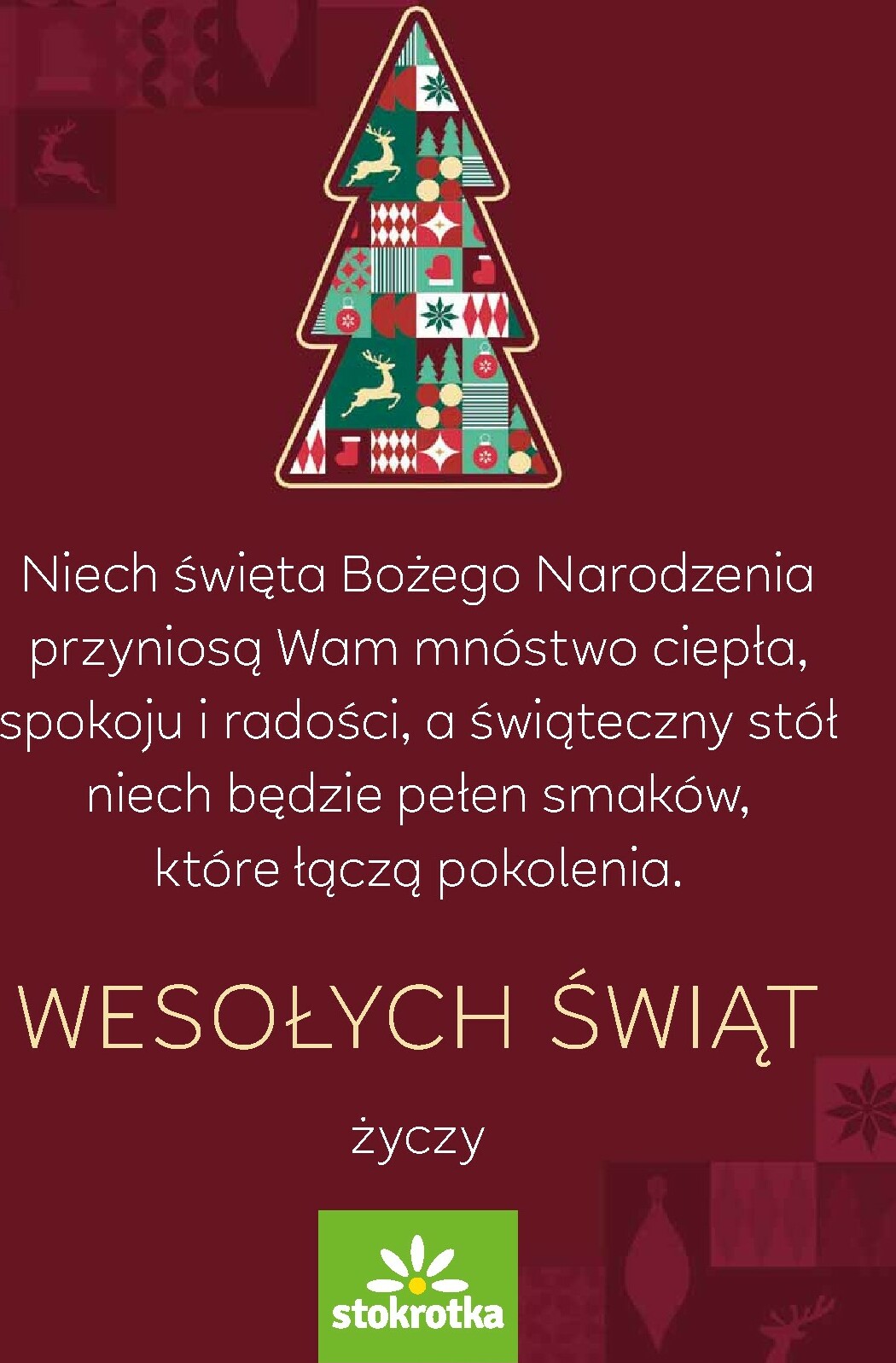 Niech święta Bożego Narodzenia przyniosą Wam mnóstwo ciepła, spokoju i radości, a świąteczny stół niech będzie pełen smaków, które łączą pokolenia.

WESOŁYCH ŚWIĄT

życzy

stokrotka